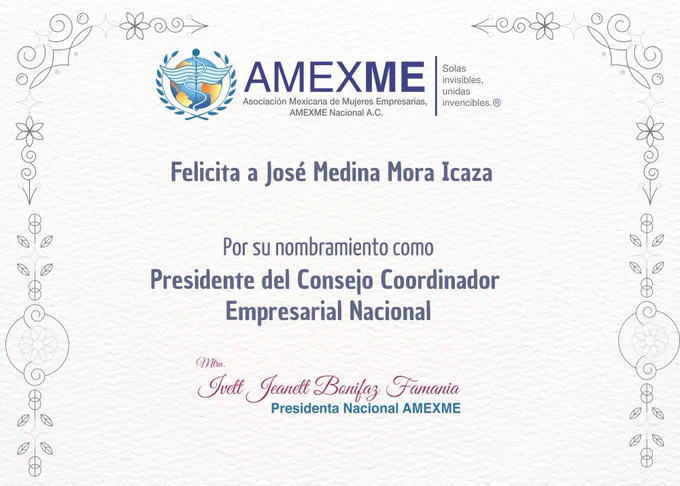 AMEXME
Asociación Mexicana de Mujeres Empresarias, AMEXME Nacional A.C.

Solas
invisibles,
unidas
invencibles.®

Felicita a José Medina Mora Icaza

Por su nombramiento como
Presidente del Consejo Coordinador
Empresarial Nacional

Mtra.
Ivett Jeanett Bonifaz Famania
Presidenta Nacional AMEXME